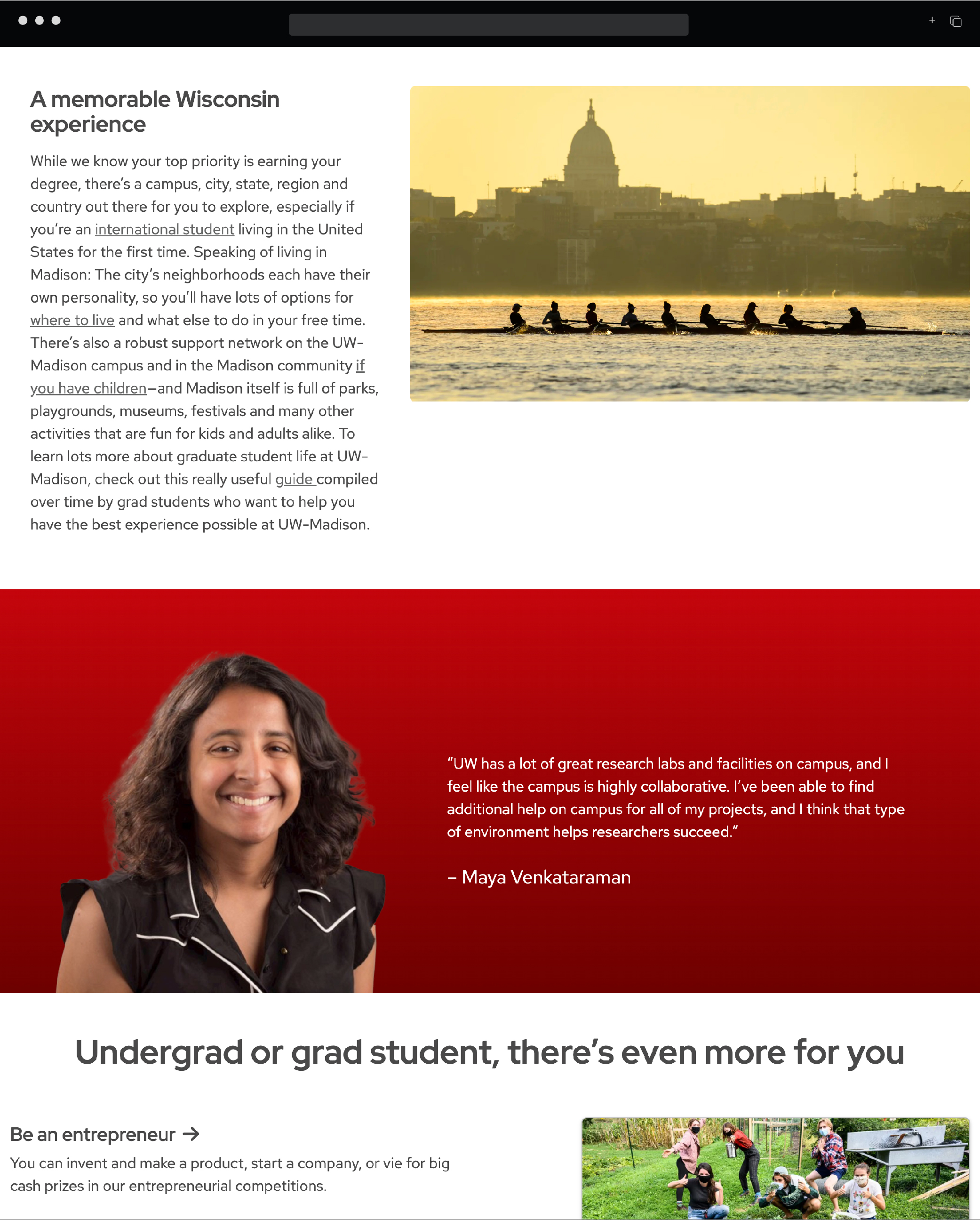 A memorable Wisconsin experience

While we know your top priority is earning your degree, there's a campus, city, state, region and country out there for you to explore, especially if you're an international student living in the United States for the first time. Speaking of living in Madison: The city's neighborhoods each have their own personality, so you'll have lots of options for where to live and what else to do in your free time. There's also a robust support network on the UW-Madison campus and in the Madison community if you have children—and Madison itself is full of parks, playgrounds, museums, festivals and many other activities that are fun for kids and adults alike. To learn lots more about graduate student life at UW-Madison, check out this really useful guide compiled over time by grad students who want to help you have the best experience possible at UW-Madison.

"UW has a lot of great research labs and facilities on campus, and I feel like the campus is highly collaborative. I've been able to find additional help on campus for all of my projects, and I think that type of environment helps researchers succeed."

– Maya Venkataraman

Undergrad or grad student, there's even more for you

Be an entrepreneur →

You can invent and make a product, start a company, or vie for big cash prizes in our entrepreneurial competitions.